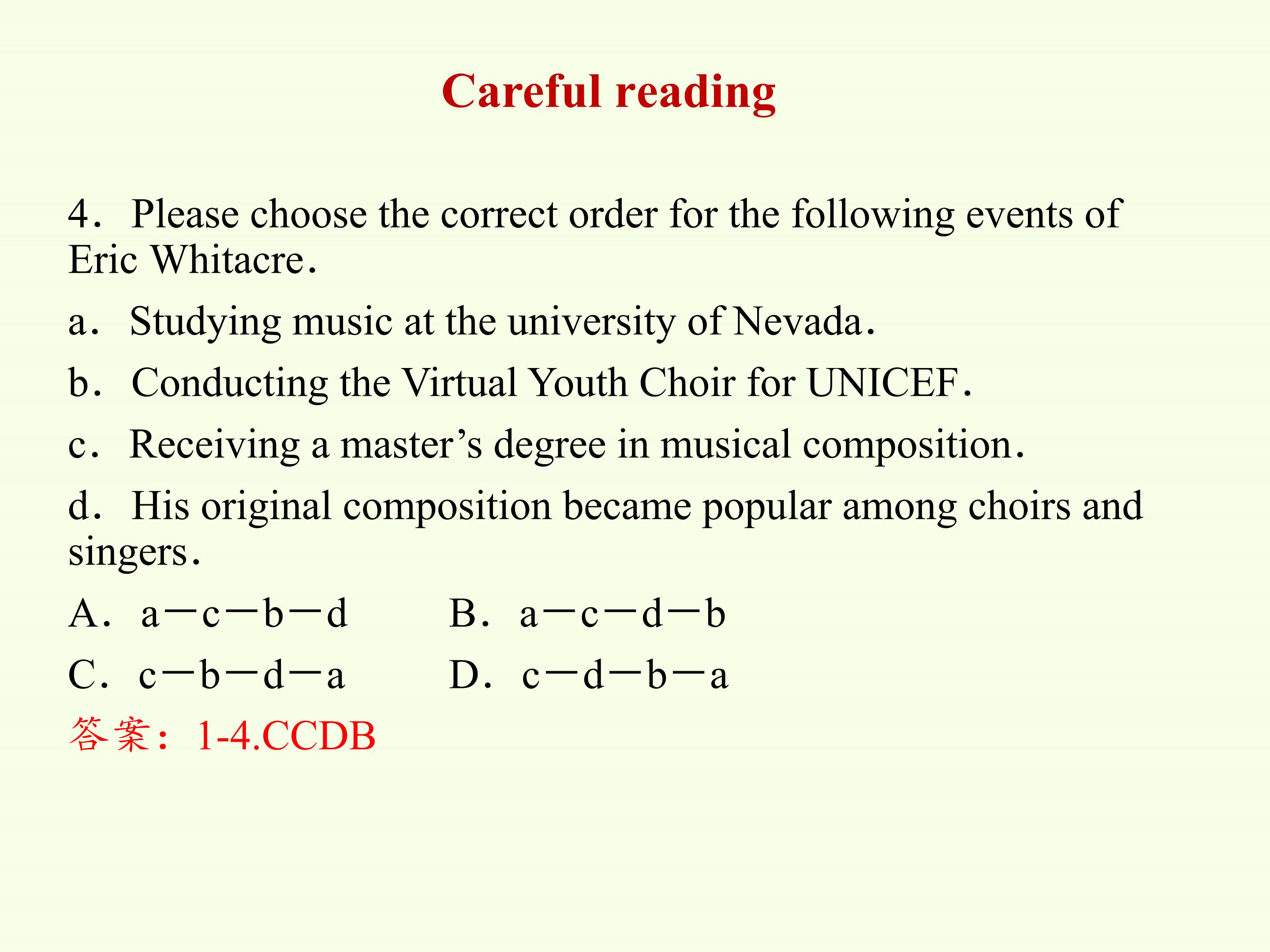 Careful reading

4. Please choose the correct order for the following events of Eric Whitacre.

a. Studying music at the university of Nevada.

b. Conducting the Virtual Youth Choir for UNICEF.

c. Receiving a master’s degree in musical composition.

d. His original composition became popular among choirs and singers.

A. a—c—b—d B. a—c—d—b

C. c—b—d—a D. c—d—b—a

答案：1-4.CCDB